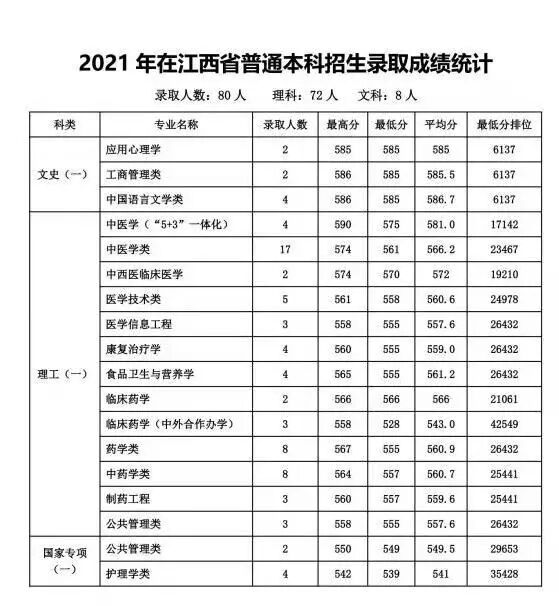 2021 年在江西省普通本科招生录取成绩统计

录取人数：80 人　　理科：72 人　　文科：8 人

| 科类 | 专业名称 | 录取人数 | 最高分 | 最低分 | 平均分 | 最低分排位 |
|---|---|---|---|---|---|---|
| 文史（一） | 应用心理学 | 2 | 585 | 585 | 585 | 6137 |
| | 工商管理类 | 2 | 586 | 585 | 585.5 | 6137 |
| | 中国语言文学类 | 4 | 586 | 585 | 586.7 | 6137 |
| 理工（一） | 中医学（“5+3”一体化） | 4 | 590 | 575 | 581.0 | 17142 |
| | 中医学类 | 17 | 574 | 561 | 566.2 | 23467 |
| | 中西医临床医学 | 2 | 574 | 570 | 572 | 19210 |
| | 医学技术类 | 5 | 561 | 558 | 560.6 | 24978 |
| | 医学信息工程 | 3 | 558 | 555 | 557.6 | 26432 |
| | 康复治疗学 | 4 | 560 | 555 | 559.0 | 26432 |
| | 食品卫生与营养学 | 4 | 565 | 555 | 561.2 | 26432 |
| | 临床药学 | 2 | 566 | 566 | 566 | 21061 |
| | 临床药学（中外合作办学） | 3 | 558 | 528 | 543.0 | 42549 |
| | 药学类 | 8 | 567 | 555 | 560.9 | 26432 |
| | 中药学类 | 8 | 564 | 557 | 560.7 | 25441 |
| | 制药工程 | 3 | 560 | 557 | 559.6 | 25441 |
| | 公共管理类 | 3 | 558 | 555 | 557.6 | 26432 |
| 国家专项（一） | 公共管理类 | 2 | 550 | 549 | 549.5 | 29653 |
| | 护理学类 | 4 | 542 | 539 | 541 | 35428 |